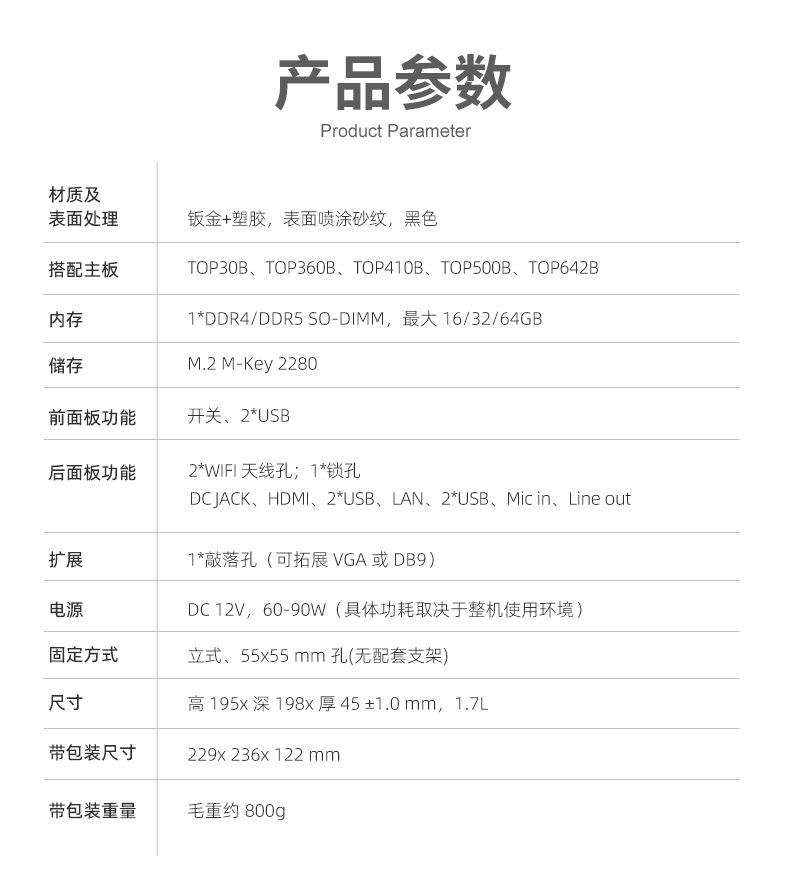 产品参数
Product Parameter

| | |
|---|---|
| 材质及表面处理 | 钣金+塑胶，表面喷涂砂纹，黑色 |
| 搭配主板 | TOP30B、TOP360B、TOP410B、TOP500B、TOP642B |
| 内存 | 1*DDR4/DDR5 SO-DIMM，最大 16/32/64GB |
| 储存 | M.2 M-Key 2280 |
| 前面板功能 | 开关、2*USB |
| 后面板功能 | 2*WIFI 天线孔；1*锁孔 DC JACK、HDMI、2*USB、LAN、2*USB、Mic in、Line out |
| 扩展 | 1*敲落孔（可拓展 VGA 或 DB9） |
| 电源 | DC 12V，60-90W（具体功耗取决于整机使用环境） |
| 固定方式 | 立式、55x55 mm 孔(无配套支架) |
| 尺寸 | 高 195x 深 198x 厚 45 ±1.0 mm，1.7L |
| 带包装尺寸 | 229x 236x 122 mm |
| 带包装重量 | 毛重约 800g |